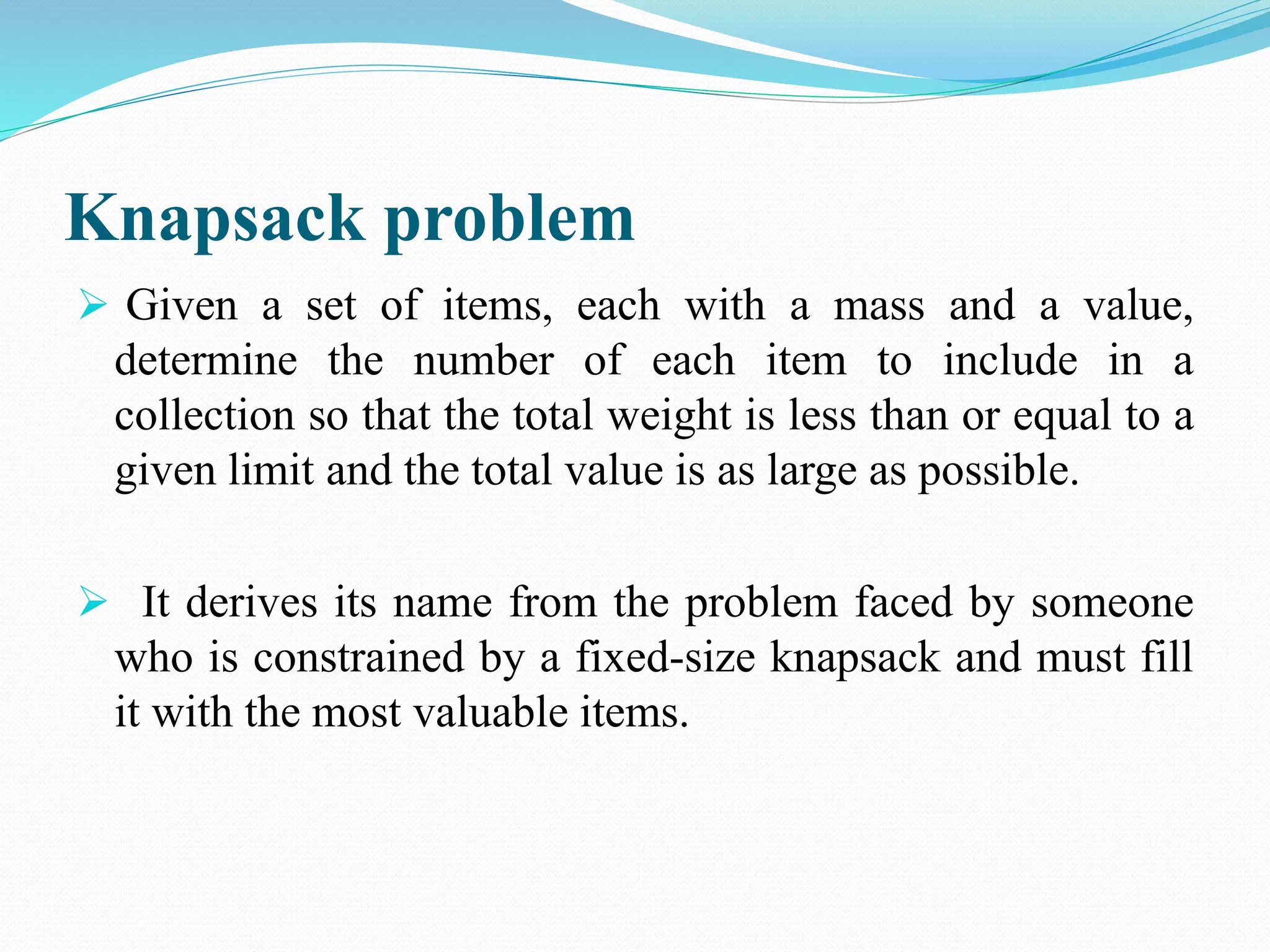 Knapsack problem

➢ Given a set of items, each with a mass and a value, determine the number of each item to include in a collection so that the total weight is less than or equal to a given limit and the total value is as large as possible.

➢ It derives its name from the problem faced by someone who is constrained by a fixed-size knapsack and must fill it with the most valuable items.